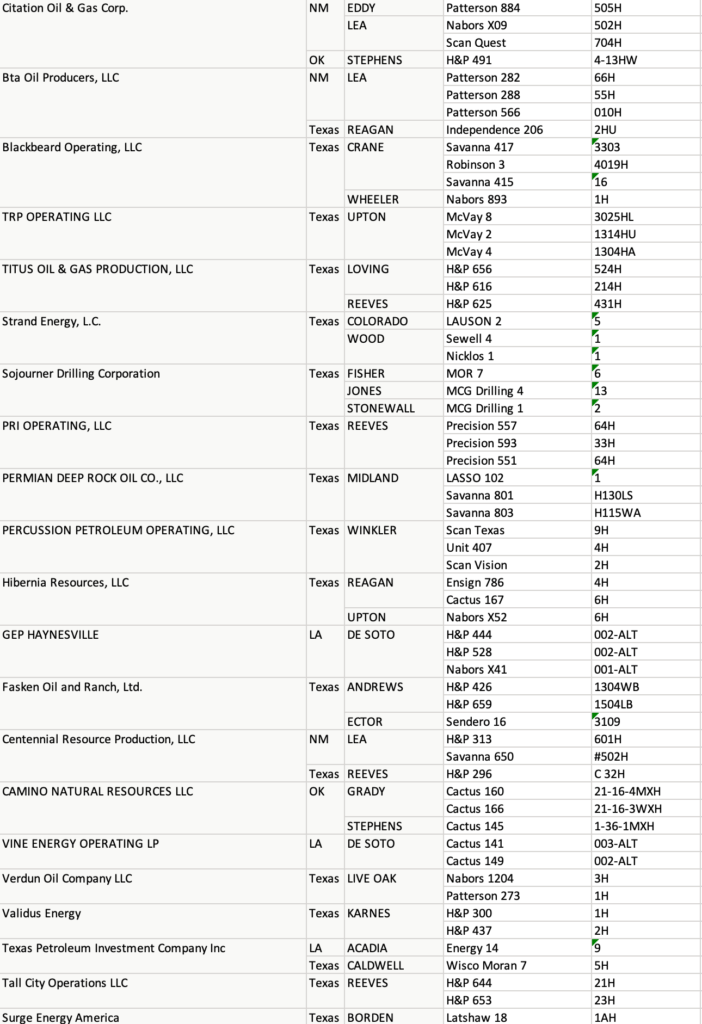 | | | | | |
|---|---|---|---|---|
| Citation Oil & Gas Corp. | NM | EDDY | Patterson 884 | 505H |
| | | LEA | Nabors X09 | 502H |
| | | | Scan Quest | 704H |
| | OK | STEPHENS | H&P 491 | 4-13HW |
| Bta Oil Producers, LLC | NM | LEA | Patterson 282 | 66H |
| | | | Patterson 288 | 55H |
| | | | Patterson 566 | 010H |
| | Texas | REAGAN | Independence 206 | 2HU |
| Blackbeard Operating, LLC | Texas | CRANE | Savanna 417 | 3303 |
| | | | Robinson 3 | 4019H |
| | | | Savanna 415 | 16 |
| | | WHEELER | Nabors 893 | 1H |
| TRP OPERATING LLC | Texas | UPTON | McVay 8 | 3025HL |
| | | | McVay 2 | 1314HU |
| | | | McVay 4 | 1304HA |
| TITUS OIL & GAS PRODUCTION, LLC | Texas | LOVING | H&P 656 | 524H |
| | | | H&P 616 | 214H |
| | | REEVES | H&P 625 | 431H |
| Strand Energy, L.C. | Texas | COLORADO | LAUSON 2 | 5 |
| | | WOOD | Sewell 4 | 1 |
| | | | Nicklos 1 | 1 |
| Sojourner Drilling Corporation | Texas | FISHER | MOR 7 | 6 |
| | | JONES | MCG Drilling 4 | 13 |
| | | STONEWALL | MCG Drilling 1 | 2 |
| PRI OPERATING, LLC | Texas | REEVES | Precision 557 | 64H |
| | | | Precision 593 | 33H |
| | | | Precision 551 | 64H |
| PERMIAN DEEP ROCK OIL CO., LLC | Texas | MIDLAND | LASSO 102 | 1 |
| | | | Savanna 801 | H130LS |
| | | | Savanna 803 | H115WA |
| PERCUSSION PETROLEUM OPERATING, LLC | Texas | WINKLER | Scan Texas | 9H |
| | | | Unit 407 | 4H |
| | | | Scan Vision | 2H |
| Hibernia Resources, LLC | Texas | REAGAN | Ensign 786 | 4H |
| | | | Cactus 167 | 6H |
| | | UPTON | Nabors X52 | 6H |
| GEP HAYNESVILLE | LA | DE SOTO | H&P 444 | 002-ALT |
| | | | H&P 528 | 002-ALT |
| | | | Nabors X41 | 001-ALT |
| Fasken Oil and Ranch, Ltd. | Texas | ANDREWS | H&P 426 | 1304WB |
| | | | H&P 659 | 1504LB |
| | | ECTOR | Sendero 16 | 3109 |
| Centennial Resource Production, LLC | NM | LEA | H&P 313 | 601H |
| | | | Savanna 650 | #502H |
| | Texas | REEVES | H&P 296 | C 32H |
| CAMINO NATURAL RESOURCES LLC | OK | GRADY | Cactus 160 | 21-16-4MXH |
| | | | Cactus 166 | 21-16-3WXH |
| | | STEPHENS | Cactus 145 | 1-36-1MXH |
| VINE ENERGY OPERATING LP | LA | DE SOTO | Cactus 141 | 003-ALT |
| | | | Cactus 149 | 002-ALT |
| Verdun Oil Company LLC | Texas | LIVE OAK | Nabors 1204 | 3H |
| | | | Patterson 273 | 1H |
| Validus Energy | Texas | KARNES | H&P 300 | 1H |
| | | | H&P 437 | 2H |
| Texas Petroleum Investment Company Inc | LA | ACADIA | Energy 14 | 9 |
| | Texas | CALDWELL | Wisco Moran 7 | 5H |
| Tall City Operations LLC | Texas | REEVES | H&P 644 | 21H |
| | | | H&P 653 | 23H |
| Surge Energy America | Texas | BORDEN | Latshaw 18 | 1AH |